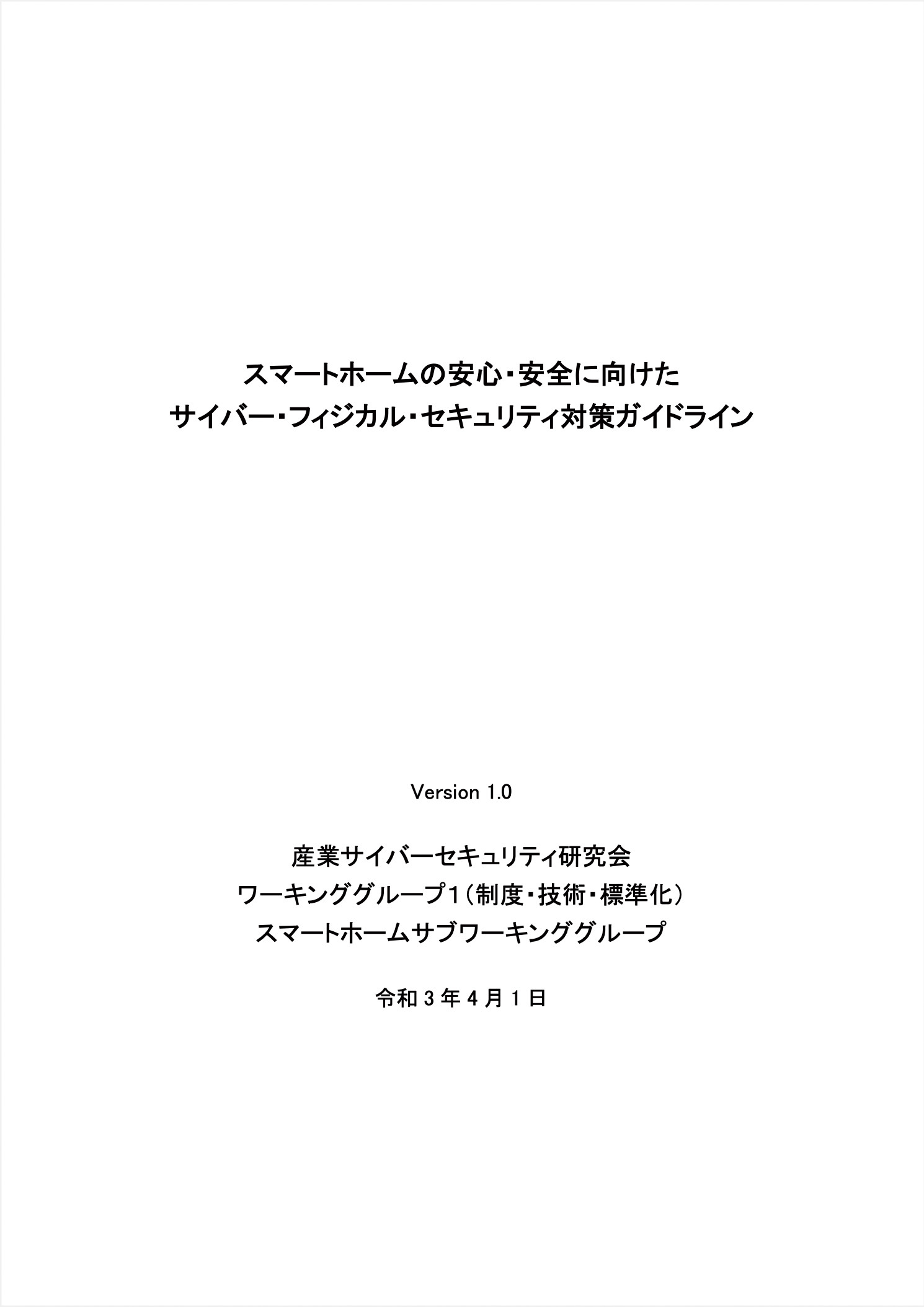 スマートホームの安心・安全に向けた
サイバー・フィジカル・セキュリティ対策ガイドライン

Version 1.0

産業サイバーセキュリティ研究会
ワーキンググループ１（制度・技術・標準化）
スマートホームサブワーキンググループ

令和３年４月１日